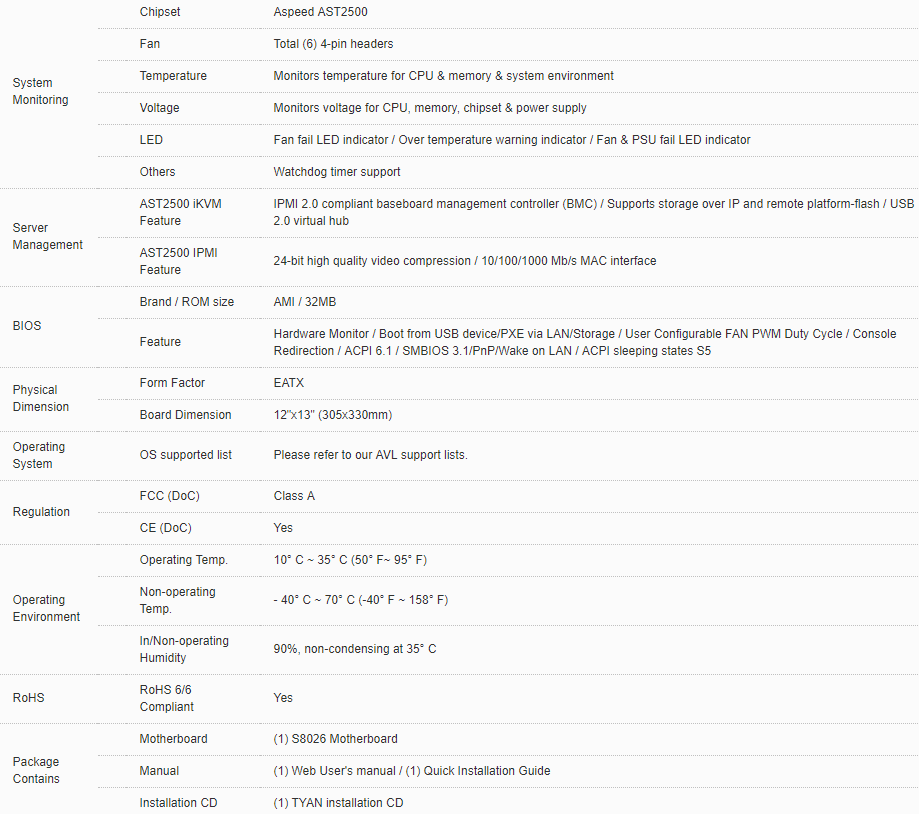 | | | |
|---|---|---|
| System Monitoring | Chipset | Aspeed AST2500 |
| | Fan | Total (6) 4-pin headers |
| | Temperature | Monitors temperature for CPU & memory & system environment |
| | Voltage | Monitors voltage for CPU, memory, chipset & power supply |
| | LED | Fan fail LED indicator / Over temperature warning indicator / Fan & PSU fail LED indicator |
| | Others | Watchdog timer support |
| Server Management | AST2500 iKVM Feature | IPMI 2.0 compliant baseboard management controller (BMC) / Supports storage over IP and remote platform-flash / USB 2.0 virtual hub |
| | AST2500 IPMI Feature | 24-bit high quality video compression / 10/100/1000 Mb/s MAC interface |
| BIOS | Brand / ROM size | AMI / 32MB |
| | Feature | Hardware Monitor / Boot from USB device/PXE via LAN/Storage / User Configurable FAN PWM Duty Cycle / Console Redirection / ACPI 6.1 / SMBIOS 3.1/PnP/Wake on LAN / ACPI sleeping states S5 |
| Physical Dimension | Form Factor | EATX |
| | Board Dimension | 12"x13" (305x330mm) |
| Operating System | OS supported list | Please refer to our AVL support lists. |
| Regulation | FCC (DoC) | Class A |
| | CE (DoC) | Yes |
| Operating Environment | Operating Temp. | 10° C ~ 35° C (50° F~ 95° F) |
| | Non-operating Temp. | - 40° C ~ 70° C (-40° F ~ 158° F) |
| | In/Non-operating Humidity | 90%, non-condensing at 35° C |
| RoHS | RoHS 6/6 Compliant | Yes |
| Package Contains | Motherboard | (1) S8026 Motherboard |
| | Manual | (1) Web User's manual / (1) Quick Installation Guide |
| | Installation CD | (1) TYAN installation CD |